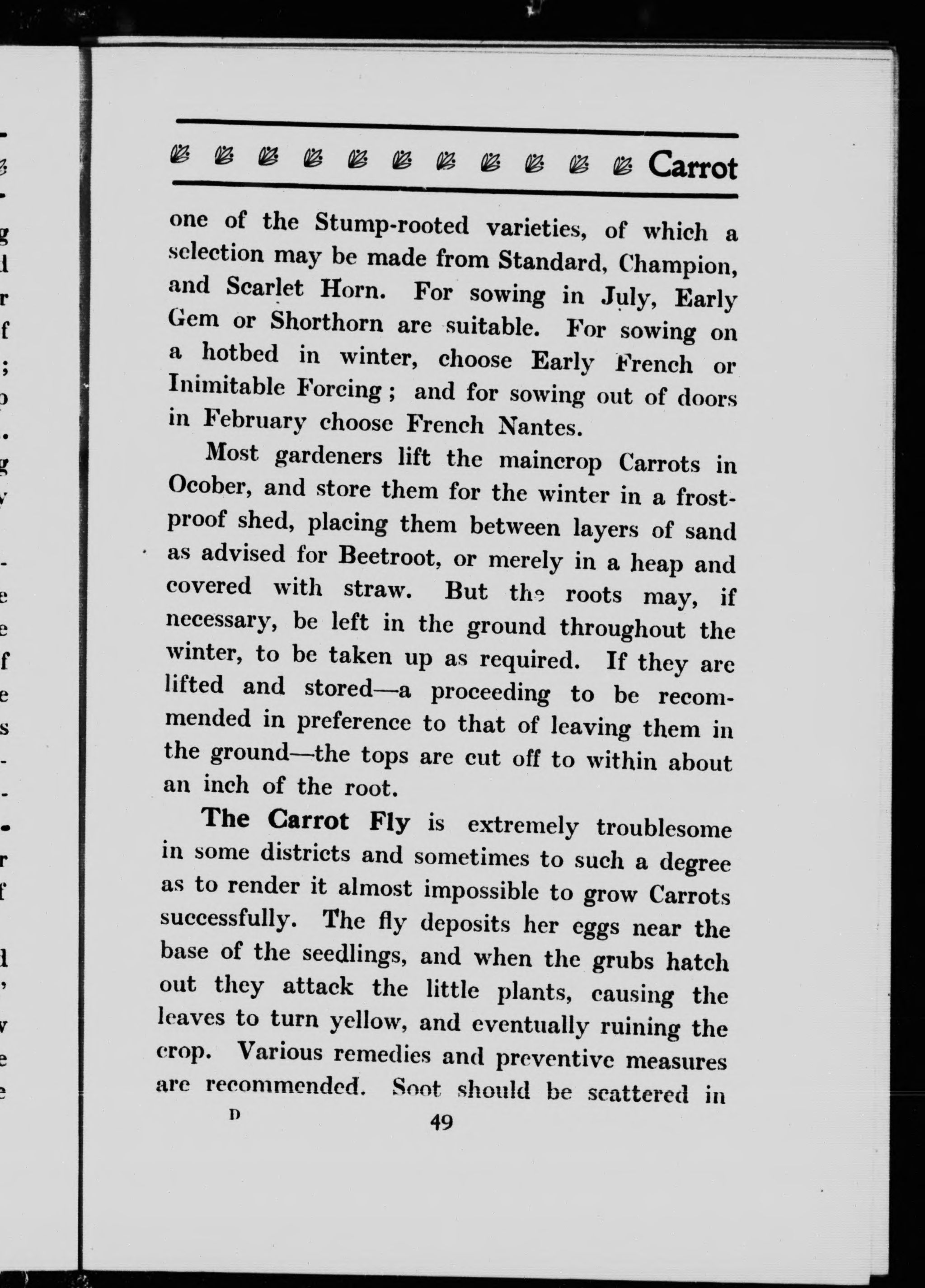 Carrot

one of the Stump-rooted varieties, of which a selection may be made from Standard, Champion, and Scarlet Horn. For sowing in July, Early Gem or Shorthorn are suitable. For sowing on a hotbed in winter, choose Early French or Inimitable Forcing; and for sowing out of doors in February choose French Nantes.

Most gardeners lift the maincrop Carrots in Ocober, and store them for the winter in a frost-proof shed, placing them between layers of sand as advised for Beetroot, or merely in a heap and covered with straw. But the roots may, if necessary, be left in the ground throughout the winter, to be taken up as required. If they are lifted and stored—a proceeding to be recommended in preference to that of leaving them in the ground—the tops are cut off to within about an inch of the root.

The Carrot Fly is extremely troublesome in some districts and sometimes to such a degree as to render it almost impossible to grow Carrots successfully. The fly deposits her eggs near the base of the seedlings, and when the grubs hatch out they attack the little plants, causing the leaves to turn yellow, and eventually ruining the crop. Various remedies and preventive measures are recommended. Soot should be scattered in

D 49